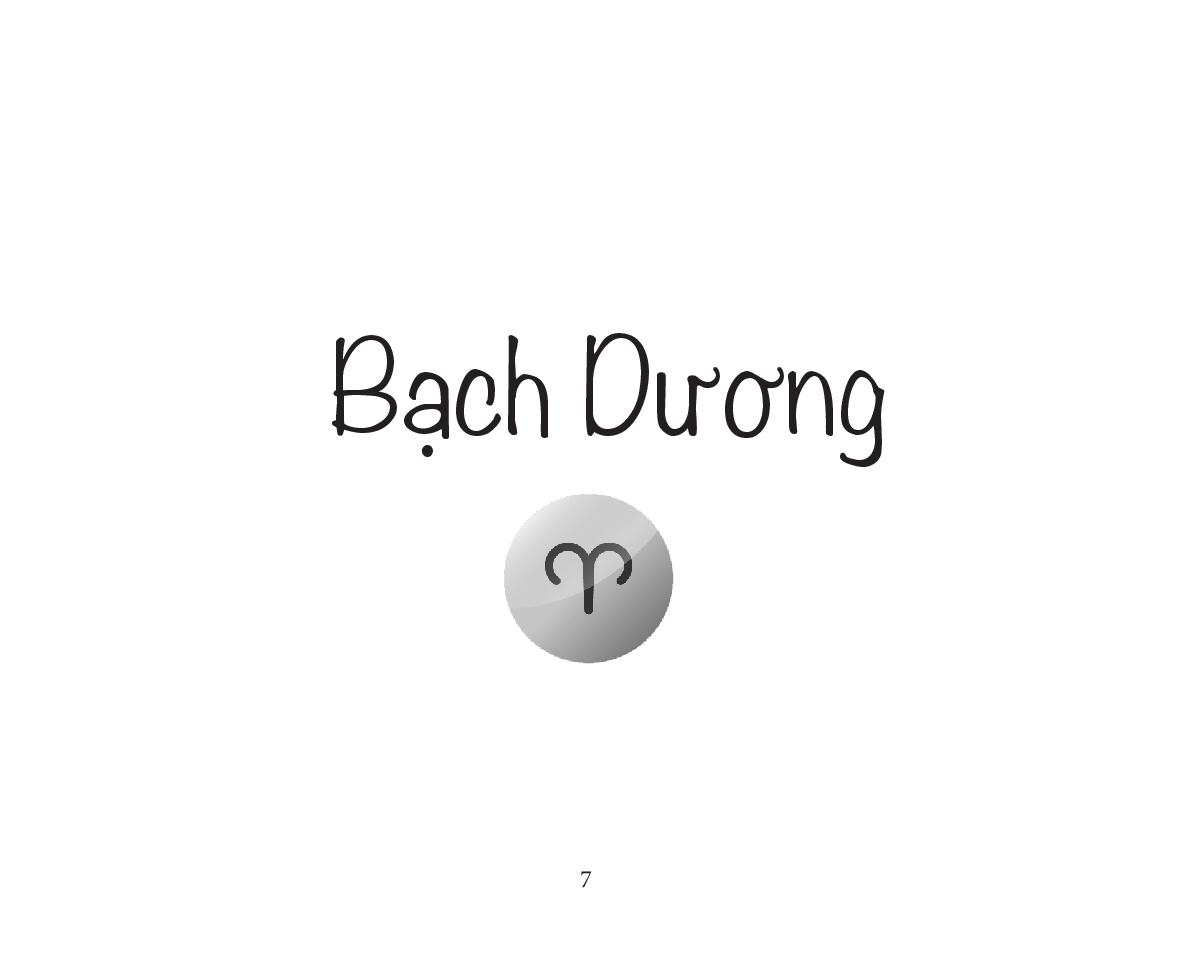 Bạch Dương

♈

7